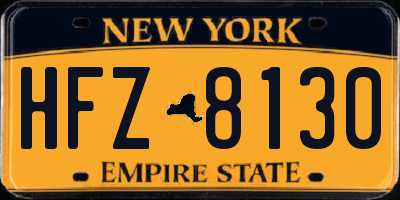 NEW YORK

HFZ 8130

EMPIRE STATE